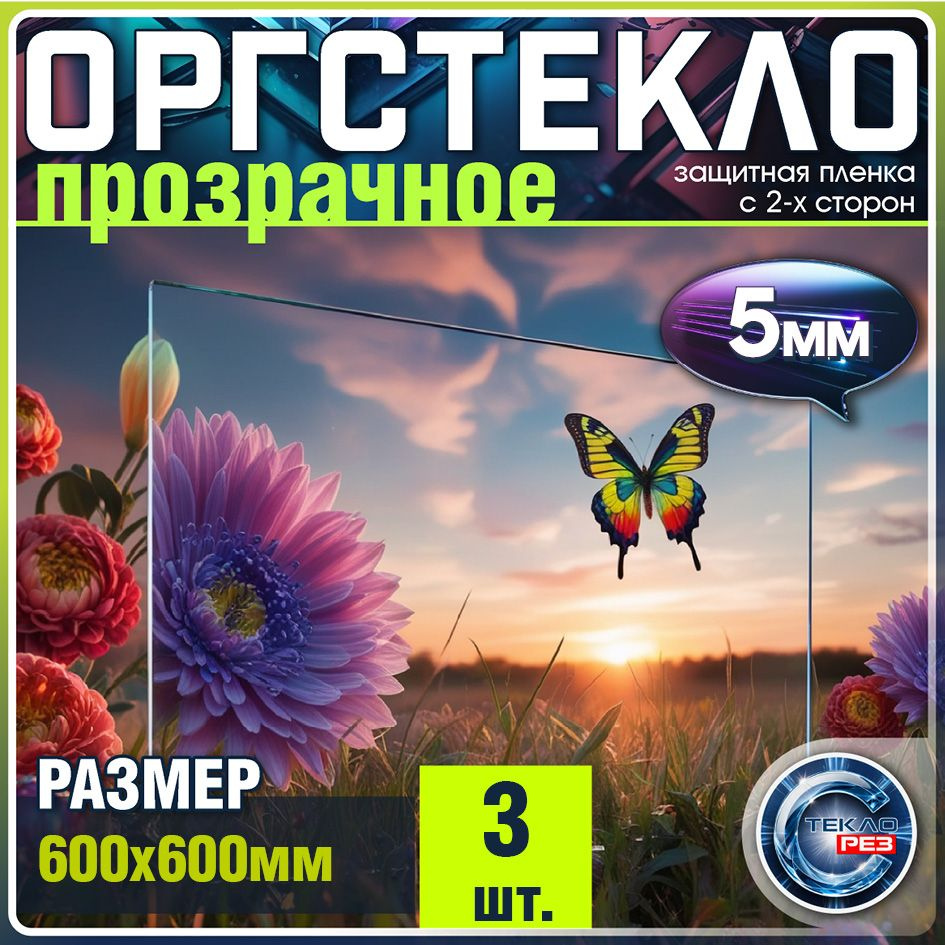 ОРГСТЕКЛО
прозрачное
защитная пленка
с 2-х сторон

5мм

РАЗМЕР
600х600мм

3
шт.

СТЕКЛО
РЕЗ